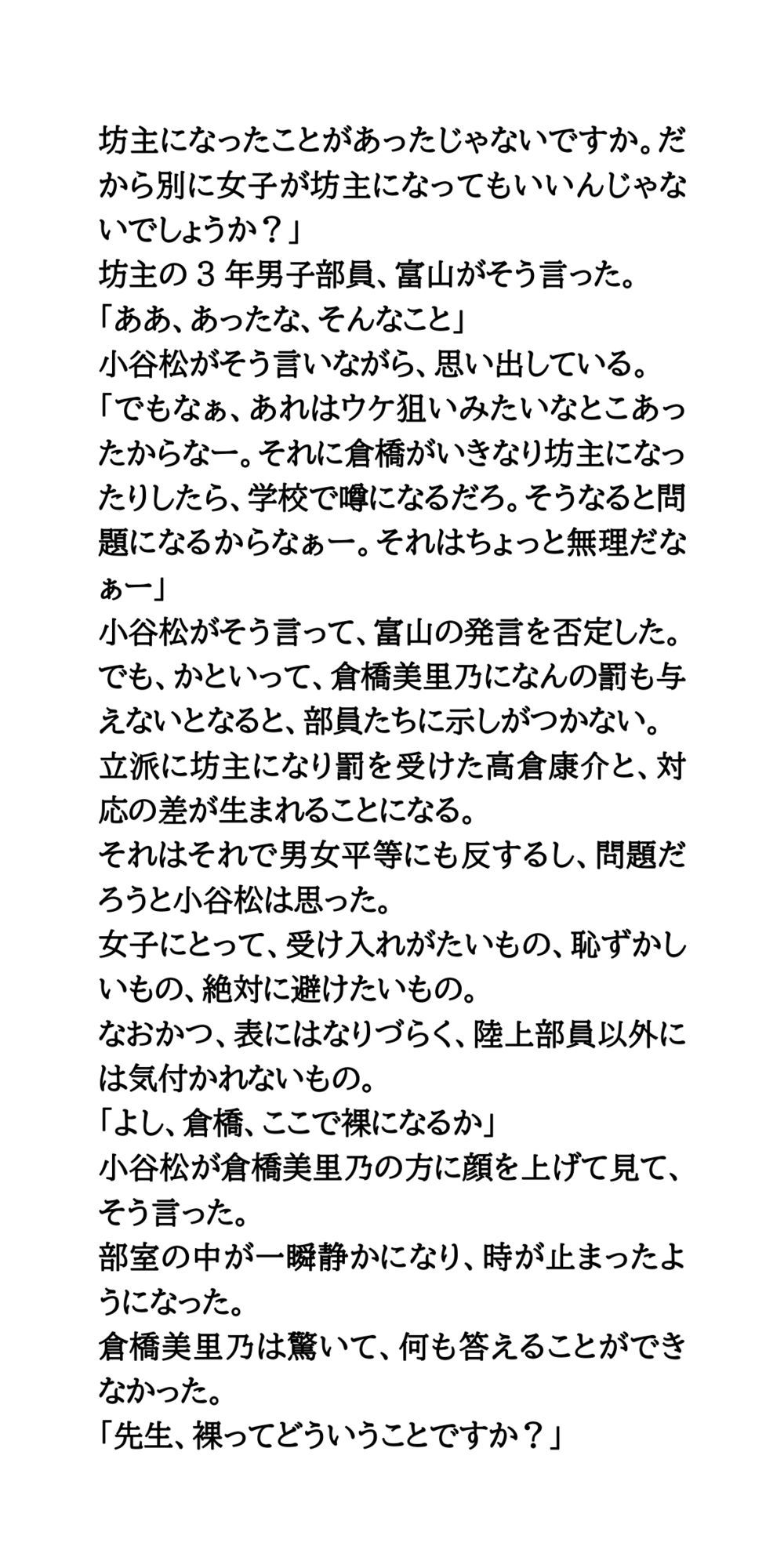 坊主になったことがあったじゃないですか。だから別に女子が坊主になってもいいんじゃないでしょうか？」
坊主の３年男子部員、富山がそう言った。
「ああ、あったな、そんなこと」
小谷松がそう言いながら、思い出している。
「でもなぁ、あれはウケ狙いみたいなとこあったからなー。それに倉橋がいきなり坊主になったりしたら、学校で噂になるだろ。そうなると問題になるからなぁー。それはちょっと無理だなぁー」
小谷松がそう言って、富山の発言を否定した。
でも、かといって、倉橋美里乃になんの罰も与えないとなると、部員たちに示しがつかない。
立派に坊主になり罰を受けた高倉康介と、対応の差が生まれることになる。
それはそれで男女平等にも反するし、問題だろうと小谷松は思った。
女子にとって、受け入れがたいもの、恥ずかしいもの、絶対に避けたいもの。
なおかつ、表にはなりづらく、陸上部員以外には気付かれないもの。
「よし、倉橋、ここで裸になるか」
小谷松が倉橋美里乃の方に顔を上げて見て、そう言った。
部室の中が一瞬静かになり、時が止まったようになった。
倉橋美里乃は驚いて、何も答えることができなかった。
「先生、裸ってどういうことですか？」